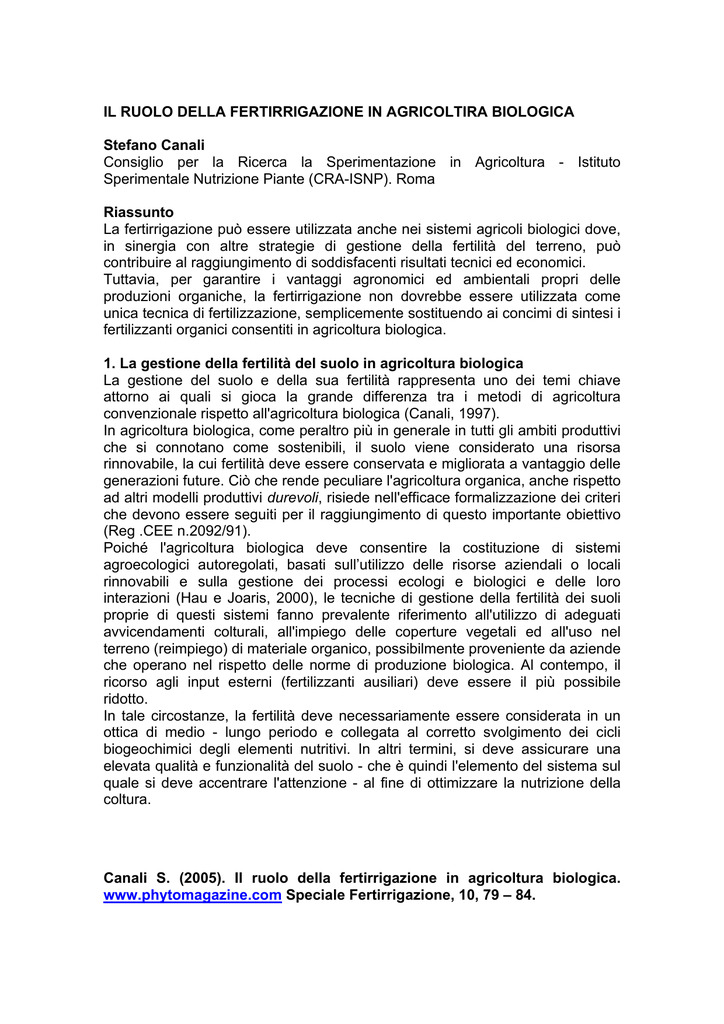 IL RUOLO DELLA FERTIRRIGAZIONE IN AGRICOLTIRA BIOLOGICA

Stefano Canali
Consiglio per la Ricerca la Sperimentazione in Agricoltura - Istituto Sperimentale Nutrizione Piante (CRA-ISNP). Roma

Riassunto
La fertirrigazione può essere utilizzata anche nei sistemi agricoli biologici dove, in sinergia con altre strategie di gestione della fertilità del terreno, può contribuire al raggiungimento di soddisfacenti risultati tecnici ed economici.
Tuttavia, per garantire i vantaggi agronomici ed ambientali propri delle produzioni organiche, la fertirrigazione non dovrebbe essere utilizzata come unica tecnica di fertilizzazione, semplicemente sostituendo ai concimi di sintesi i fertilizzanti organici consentiti in agricoltura biologica.

1. La gestione della fertilità del suolo in agricoltura biologica
La gestione del suolo e della sua fertilità rappresenta uno dei temi chiave attorno ai quali si gioca la grande differenza tra i metodi di agricoltura convenzionale rispetto all'agricoltura biologica (Canali, 1997).
In agricoltura biologica, come peraltro più in generale in tutti gli ambiti produttivi che si connotano come sostenibili, il suolo viene considerato una risorsa rinnovabile, la cui fertilità deve essere conservata e migliorata a vantaggio delle generazioni future. Ciò che rende peculiare l'agricoltura organica, anche rispetto ad altri modelli produttivi durevoli, risiede nell'efficace formalizzazione dei criteri che devono essere seguiti per il raggiungimento di questo importante obiettivo (Reg .CEE n.2092/91).
Poiché l'agricoltura biologica deve consentire la costituzione di sistemi agroecologici autoregolati, basati sull'utilizzo delle risorse aziendali o locali rinnovabili e sulla gestione dei processi ecologi e biologici e delle loro interazioni (Hau e Joaris, 2000), le tecniche di gestione della fertilità dei suoli proprie di questi sistemi fanno prevalente riferimento all'utilizzo di adeguati avvicendamenti colturali, all'impiego delle coperture vegetali ed all'uso nel terreno (reimpiego) di materiale organico, possibilmente proveniente da aziende che operano nel rispetto delle norme di produzione biologica. Al contempo, il ricorso agli input esterni (fertilizzanti ausiliari) deve essere il più possibile ridotto.
In tale circostanze, la fertilità deve necessariamente essere considerata in un ottica di medio - lungo periodo e collegata al corretto svolgimento dei cicli biogeochimici degli elementi nutritivi. In altri termini, si deve assicurare una elevata qualità e funzionalità del suolo - che è quindi l'elemento del sistema sul quale si deve accentrare l'attenzione - al fine di ottimizzare la nutrizione della coltura.

Canali S. (2005). Il ruolo della fertirrigazione in agricoltura biologica. www.phytomagazine.com Speciale Fertirrigazione, 10, 79 – 84.